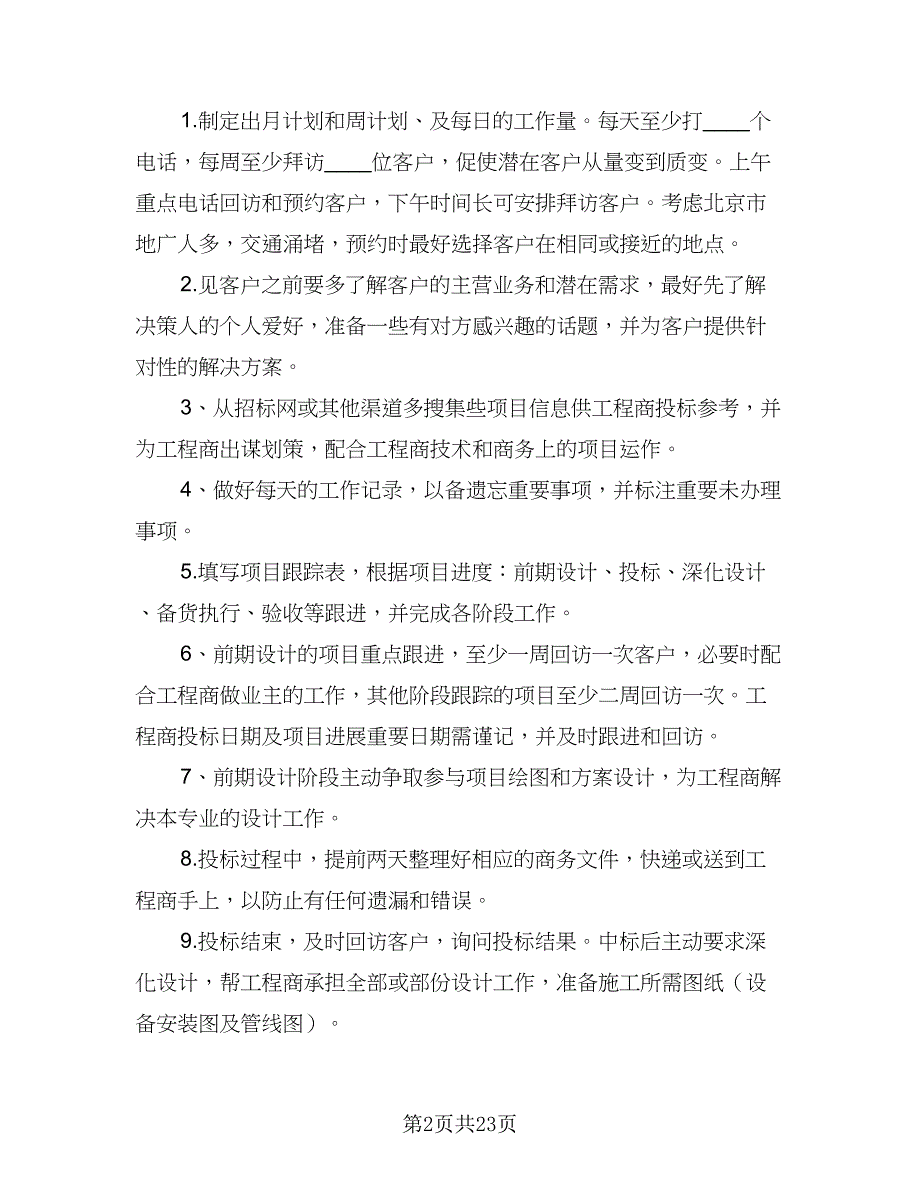 1.制定出月计划和周计划、及每日的工作量。每天至少打____个电话，每周至少拜访____位客户，促使潜在客户从量变到质变。上午重点电话回访和预约客户，下午时间长可安排拜访客户。考虑北京市地广人多，交通涌堵，预约时最好选择客户在相同或接近的地点。

2.见客户之前要多了解客户的主营业务和潜在需求，最好先了解决策人的个人爱好，准备一些有对方感兴趣的话题，并为客户提供针对性的解决方案。

3、从招标网或其他渠道多搜集些项目信息供工程商投标参考，并为工程商出谋划策，配合工程商技术和商务上的项目运作。

4、做好每天的工作记录，以备遗忘重要事项，并标注重要未办理事项。

5.填写项目跟踪表，根据项目进度：前期设计、投标、深化设计、备货执行、验收等跟进，并完成各阶段工作。

6、前期设计的项目重点跟进，至少一周回访一次客户，必要时配合工程商做业主的工作，其他阶段跟踪的项目至少二周回访一次。工程商投标日期及项目进展重要日期需谨记，并及时跟进和回访。

7、前期设计阶段主动争取参与项目绘图和方案设计，为工程商解决本专业的设计工作。

8.投标过程中，提前两天整理好相应的商务文件，快递或送到工程商手上，以防止有任何遗漏和错误。

9.投标结束，及时回访客户，询问投标结果。中标后主动要求深化设计，帮工程商承担全部或部份设计工作，准备施工所需图纸（设备安装图及管线图）。

第2页共23页